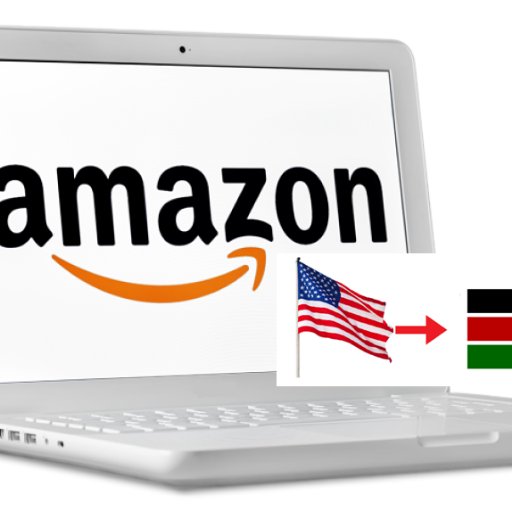 amazon